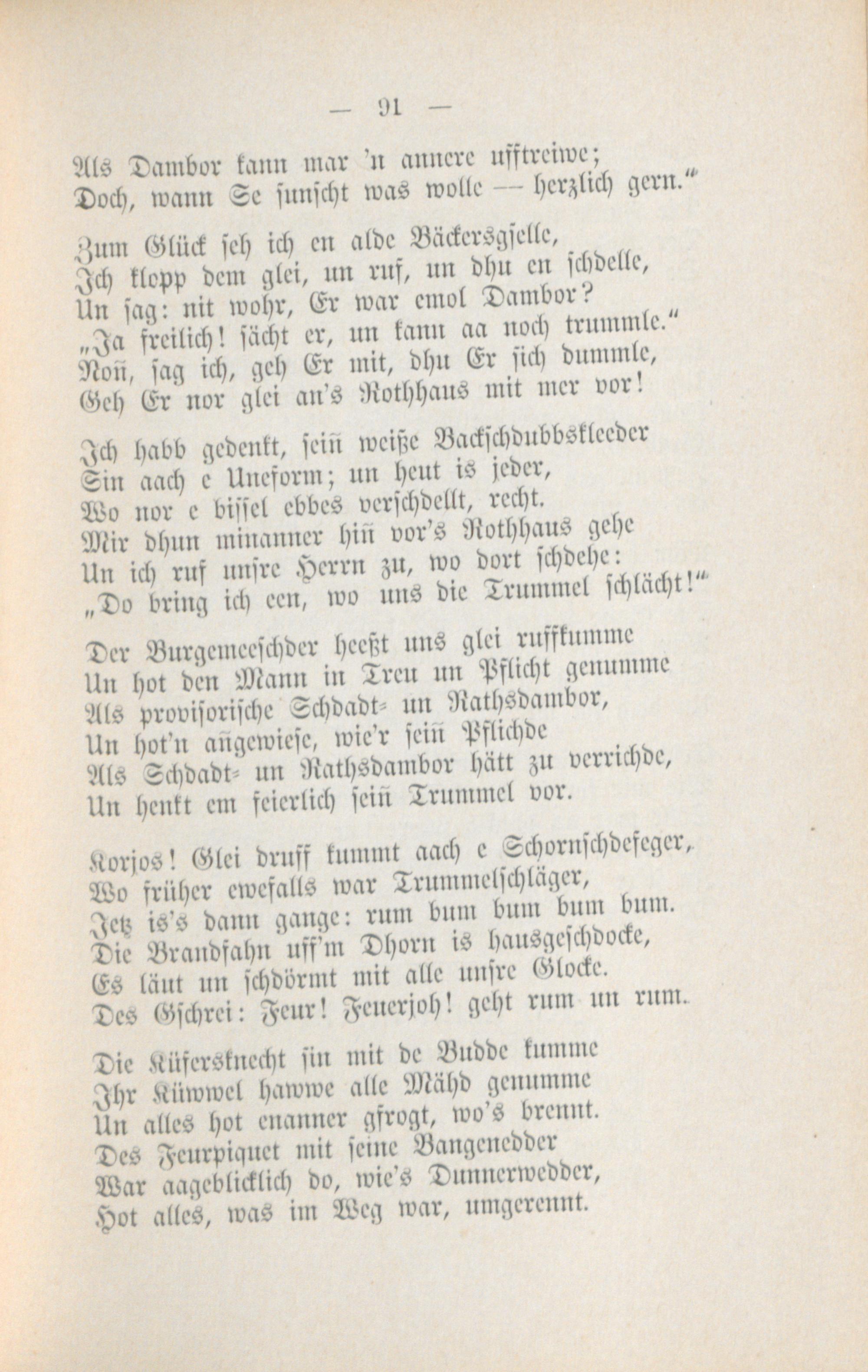 — 91 —

Als Dambor kann mar 'n annere ufftreiwe;
Doch, wann Se sunscht was wolle — herzlich gern."

Zum Glück seh ich en alde Bäckersgselle,
Ich klopp dem glei, un ruf, un dhu en schdelle,
Un sag: nit wohr, Er war emol Dambor?
„Ja freilich! sächt er, un kann aa noch trummle."
Noñ, sag ich, geh Er mit, dhu Er sich dummle,
Geh Er nor glei an's Rothhaus mit mer vor!

Ich habb gedenkt, seiñ weiße Backschdubbskleeder
Sin aach e Uneform; un heut is jeder,
Wo nor e bissel ebbes verschdellt, recht.
Mir dhun minanner hiñ vor's Rothhaus gehe
Un ich ruf unsre Herrn zu, wo dort schdehe:
„Do bring ich een, wo uns die Trummel schlächt!"

Der Burgemeeschder heeßt uns glei ruffkumme
Un hot den Mann in Treu un Pflicht genumme
Als provisorische Schdadt- un Rathsdambor,
Un hot'n añgewiese, wie'r seiñ Pflichde
Als Schdadt- un Rathsdambor hätt zu verrichde,
Un henkt em feierlich seiñ Trummel vor.

Korjos! Glei druff kummt aach e Schornschdefeger,
Wo früher ewefalls war Trummelschläger,
Jetz is's dann gange: rum bum bum bum bum.
Die Brandfahn uff'm Dhorn is hausgeschdocke,
Es läut un schdörmt mit alle unsre Glocke.
Des Gschrei: Feur! Feuerjoh! geht rum un rum.

Die Küfersknecht sin mit de Budde kumme
Ihr Küwwel hawwe alle Mähd genumme
Un alles hot enanner gfrogt, wo's brennt.
Des Feurpiquet mit seine Bangenedder
War aageblicklich do, wie's Dunnerwedder,
Hot alles, was im Weg war, umgerennt.